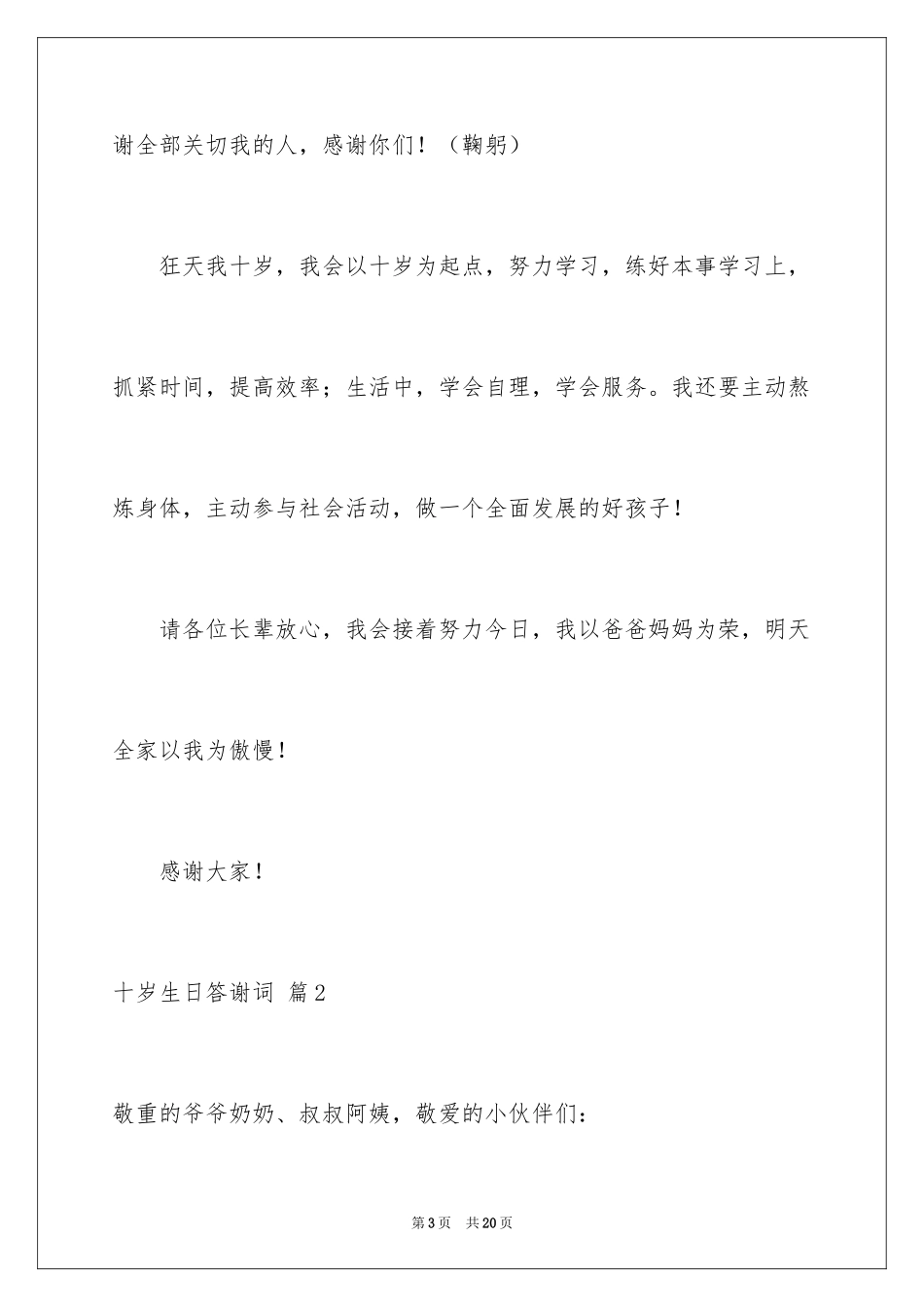 谢全部关切我的人，感谢你们！（鞠躬）

狂天我十岁，我会以十岁为起点，努力学习，练好本事学习上，抓紧时间，提高效率；生活中，学会自理，学会服务。我还要主动熬炼身体，主动参与社会活动，做一个全面发展的好孩子！

请各位长辈放心，我会接着努力今日，我以爸爸妈妈为荣，明天全家以我为傲慢！

感谢大家！

十岁生日答谢词 篇2

敬重的爷爷奶奶、叔叔阿姨，敬爱的小伙伴们：

第3页 共20页